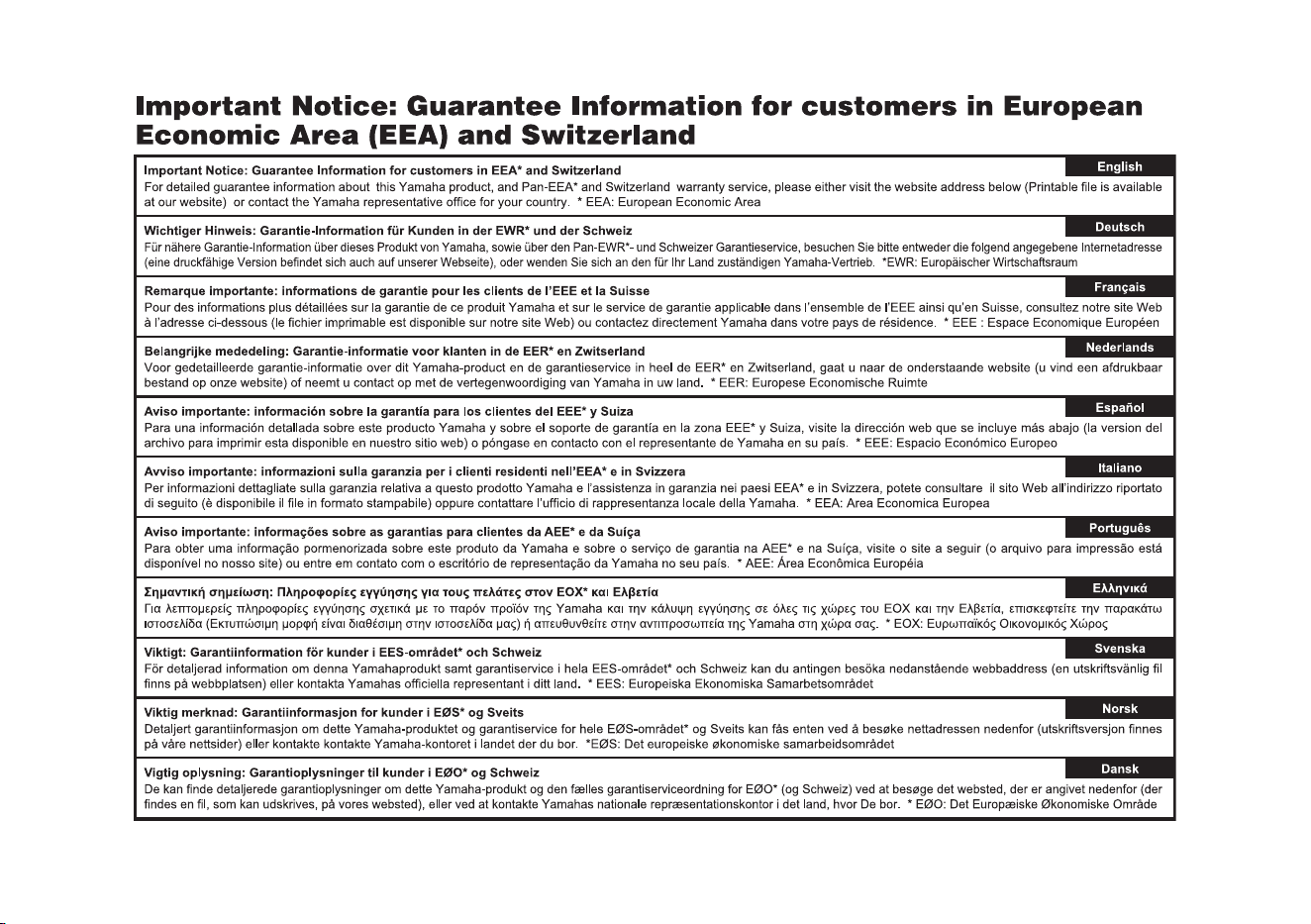 Important Notice: Guarantee Information for customers in European Economic Area (EEA) and Switzerland

Important Notice: Guarantee Information for customers in EEA* and Switzerland
English
For detailed guarantee information about this Yamaha product, and Pan-EEA* and Switzerland warranty service, please either visit the website address below (Printable file is available at our website) or contact the Yamaha representative office for your country. * EEA: European Economic Area

Wichtiger Hinweis: Garantie-Information für Kunden in der EWR* und der Schweiz
Deutsch
Für nähere Garantie-Information über dieses Produkt von Yamaha, sowie über den Pan-EWR*- und Schweizer Garantieservice, besuchen Sie bitte entweder die folgend angegebene Internetadresse (eine druckfähige Version befindet sich auch auf unserer Webseite), oder wenden Sie sich an den für Ihr Land zuständigen Yamaha-Vertrieb. *EWR: Europäischer Wirtschaftsraum

Remarque importante: informations de garantie pour les clients de l'EEE et la Suisse
Français
Pour des informations plus détaillées sur la garantie de ce produit Yamaha et sur le service de garantie applicable dans l'ensemble de l'EEE ainsi qu'en Suisse, consultez notre site Web à l'adresse ci-dessous (le fichier imprimable est disponible sur notre site Web) ou contactez directement Yamaha dans votre pays de résidence. * EEE : Espace Economique Européen

Belangrijke mededeling: Garantie-informatie voor klanten in de EER* en Zwitserland
Nederlands
Voor gedetailleerde garantie-informatie over dit Yamaha-product en de garantieservice in heel de EER* en Zwitserland, gaat u naar de onderstaande website (u vind een afdrukbaar bestand op onze website) of neemt u contact op met de vertegenwoordiging van Yamaha in uw land. * EER: Europese Economische Ruimte

Aviso importante: información sobre la garantía para los clientes del EEE* y Suiza
Español
Para una información detallada sobre este producto Yamaha y sobre el soporte de garantía en la zona EEE* y Suiza, visite la dirección web que se incluye más abajo (la version del archivo para imprimir esta disponible en nuestro sitio web) o póngase en contacto con el representante de Yamaha en su país. * EEE: Espacio Económico Europeo

Avviso importante: informazioni sulla garanzia per i clienti residenti nell'EEA* e in Svizzera
Italiano
Per informazioni dettagliate sulla garanzia relativa a questo prodotto Yamaha e l'assistenza in garanzia nei paesi EEA* e in Svizzera, potete consultare il sito Web all'indirizzo riportato di seguito (è disponibile il file in formato stampabile) oppure contattare l'ufficio di rappresentanza locale della Yamaha. * EEA: Area Economica Europea

Aviso importante: informações sobre as garantias para clientes da AEE* e da Suíça
Português
Para obter uma informação pormenorizada sobre este produto da Yamaha e sobre o serviço de garantia na AEE* e na Suíça, visite o site a seguir (o arquivo para impressão está disponível no nosso site) ou entre em contato com o escritório de representação da Yamaha no seu país. * AEE: Área Econômica Européia

Σημαντική σημείωση: Πληροφορίες εγγύησης για τους πελάτες στον ΕΟΧ* και Ελβετία
Ελληνικά
Για λεπτομερείς πληροφορίες εγγύησης σχετικά με το παρόν προϊόν της Yamaha και την κάλυψη εγγύησης σε όλες τις χώρες του ΕΟΧ και την Ελβετία, επισκεφτείτε την παρακάτω ιστοσελίδα (Εκτυπώσιμη μορφή είναι διαθέσιμη στην ιστοσελίδα μας) ή απευθυνθείτε στην αντιπροσωπεία της Yamaha στη χώρα σας. * ΕΟΧ: Ευρωπαϊκός Οικονομικός Χώρος

Viktigt: Garantiinformation för kunder i EES-området* och Schweiz
Svenska
För detaljerad information om denna Yamahaprodukt samt garantiservice i hela EES-området* och Schweiz kan du antingen besöka nedanstående webbaddress (en utskriftsvänlig fil finns på webbplatsen) eller kontakta Yamahas officiella representant i ditt land. * EES: Europeiska Ekonomiska Samarbetsområdet

Viktig merknad: Garantiinformasjon for kunder i EØS* og Sveits
Norsk
Detaljert garantiinformasjon om dette Yamaha-produktet og garantiservice for hele EØS-området* og Sveits kan fås enten ved å besøke nettadressen nedenfor (utskriftsversjon finnes på våre nettsider) eller kontakte kontakte Yamaha-kontoret i landet der du bor. *EØS: Det europeiske økonomiske samarbeidsområdet

Vigtig oplysning: Garantioplysninger til kunder i EØO* og Schweiz
Dansk
De kan finde detaljerede garantioplysninger om dette Yamaha-produkt og den fælles garantiserviceordning for EØO* (og Schweiz) ved at besøge det websted, der er angivet nedenfor (der findes en fil, som kan udskrives, på vores websted), eller ved at kontakte Yamahas nationale repræsentationskontor i det land, hvor De bor. * EØO: Det Europæiske Økonomiske Område